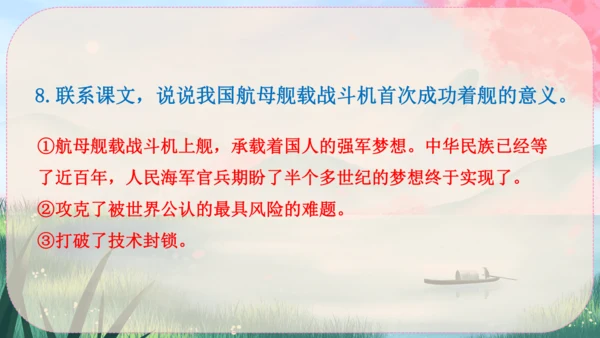 8. 联系课文，说说我国航母舰载战斗机首次成功着舰的意义。

①航母舰载战斗机上舰，承载着国人的强军梦想。中华民族已经等了近百年，人民海军官兵期盼了半个多世纪的梦想终于实现了。

②攻克了被世界公认的最具风险的难题。

③打破了技术封锁。